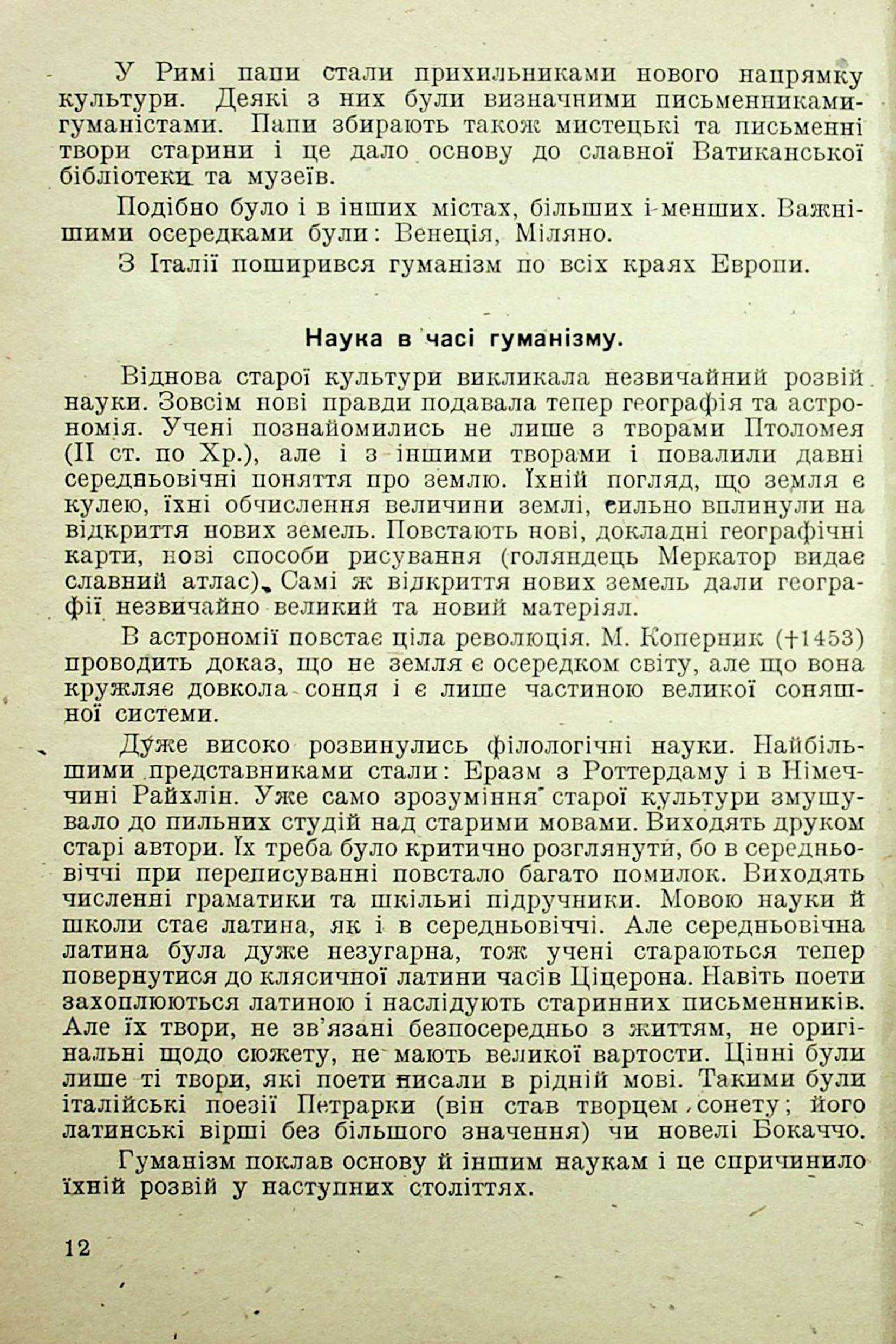 У Римі папи стали прихильниками нового напрямку культури. Деякі з них були визначними письменниками-гуманістами. Папи збирають також мистецькі та письменні твори старини і це дало основу до славної Ватиканської бібліотеки та музеїв.

Подібно було і в інших містах, більших і менших. Важнішими осередками були: Венеція, Міляно.

З Італії поширився гуманізм по всіх краях Европи.

Наука в часі гуманізму.

Віднова старої культури викликала незвичайний розвій науки. Зовсім нові правди подавала тепер географія та астрономія. Учені познайомились не лише з творами Птоломея (II ст. по Хр.), але і з іншими творами і повалили давні середньовічні поняття про землю. Їхній погляд, що земля є кулею, їхні обчислення величини землі, сильно вплинули на відкриття нових земель. Повстають нові, докладні географічні карти, нові способи рисування (голяндець Меркатор видає славний атлас). Самі ж відкриття нових земель дали географії незвичайно великий та новий матеріял.

В астрономії повстає ціла революція. М. Коперник (†1453) проводить доказ, що не земля є осередком світу, але що вона кружляє довкола сонця і є лише частиною великої соняшної системи.

Дуже високо розвинулись філологічні науки. Найбільшими представниками стали: Еразм з Роттердаму і в Німеччині Райхлін. Уже само зрозуміння старої культури змушувало до пильних студій над старими мовами. Виходять друком старі автори. Їх треба було критично розглянути, бо в середньовіччі при переписуванні повстало багато помилок. Виходять численні граматики та шкільні підручники. Мовою науки й школи стає латина, як і в середньовіччі. Але середньовічна латина була дуже незугарна, тож учені стараються тепер повернутися до клясичної латини часів Ціцерона. Навіть поети захоплюються латиною і наслідують старинних письменників. Але їх твори, не зв'язані безпосередньо з життям, не оригінальні щодо сюжету, не мають великої вартости. Цінні були лише ті твори, які поети писали в рідній мові. Такими були італійські поезії Петрарки (він став творцем сонету; його латинські вірші без більшого значення) чи новелі Бокаччо.

Гуманізм поклав основу й іншим наукам і це спричинило їхній розвій у наступних століттях.

12